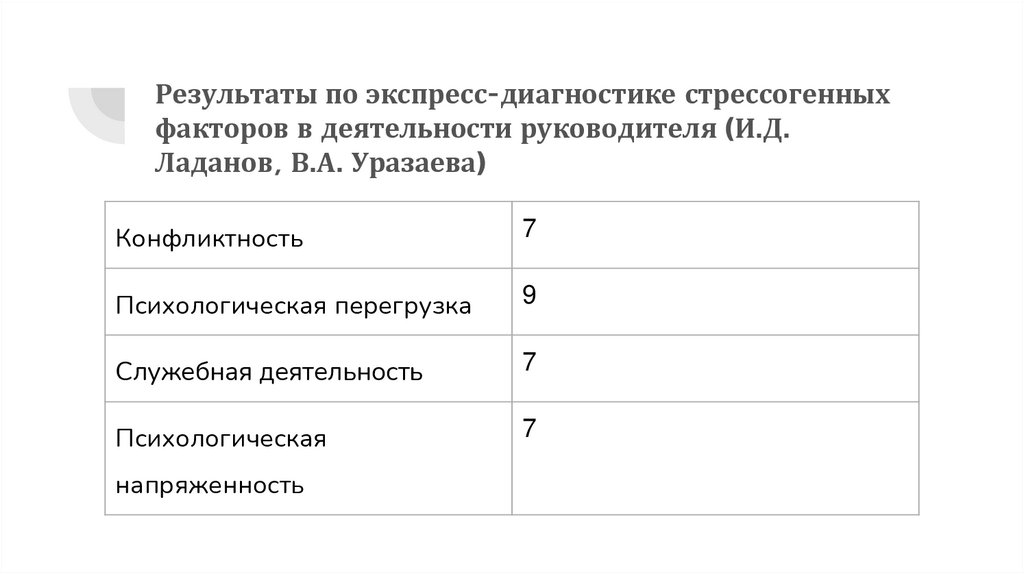 Результаты по экспресс-диагностике стрессогенных факторов в деятельности руководителя (И.Д. Ладанов, В.А. Уразаева)

| Конфликтность | 7 |
|---|---|
| Психологическая перегрузка | 9 |
| Служебная деятельность | 7 |
| Психологическая напряженность | 7 |